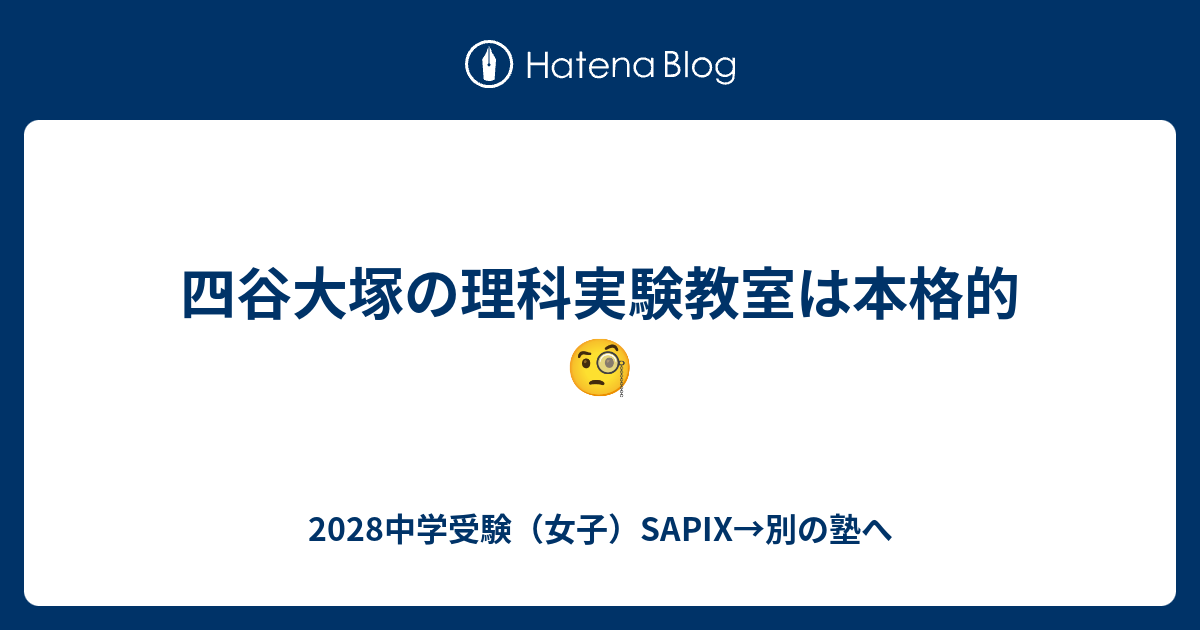 Hatena Blog

四谷大塚の理科実験教室は本格的🧐

2028中学受験（女子）SAPIX→別の塾へ